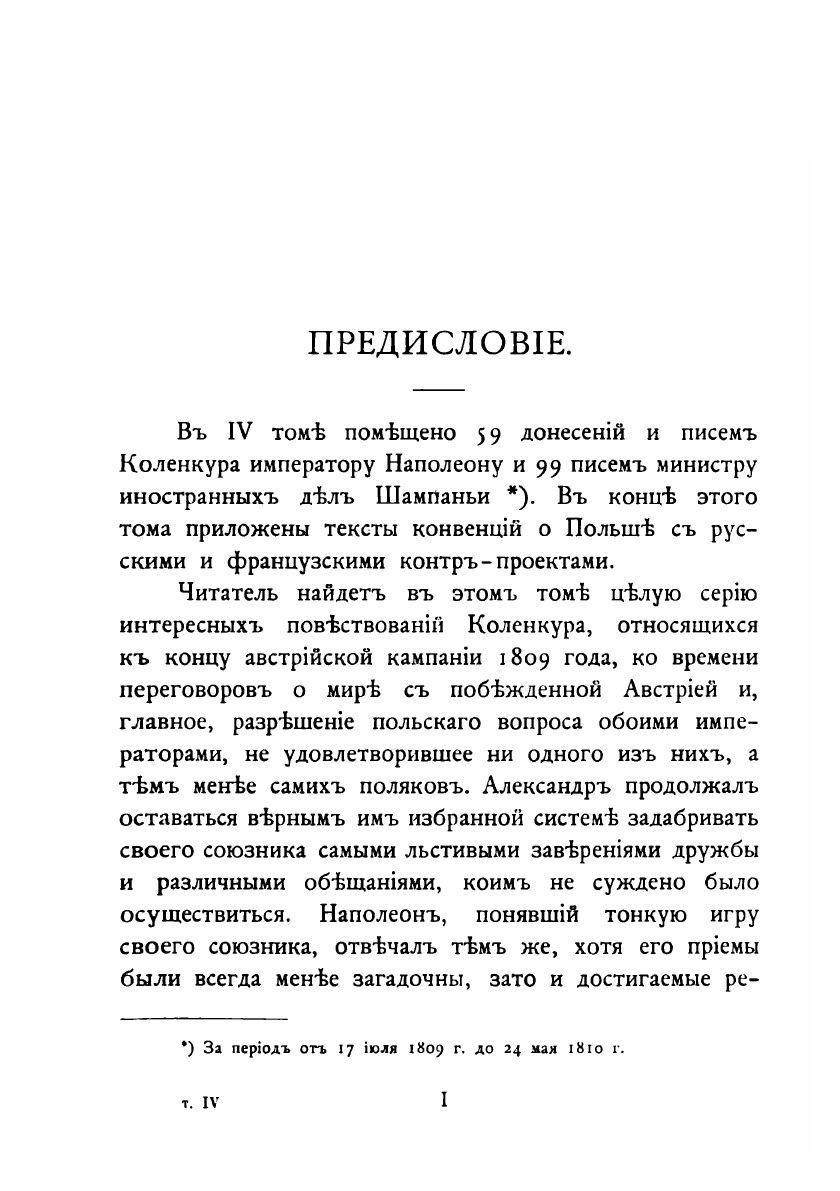 ПРЕДИСЛОВІЕ.

Въ IV томѣ помѣщено 59 донесеній и писемъ Коленкура императору Наполеону и 99 писемъ министру иностранныхъ дѣлъ Шампаньи *). Въ концѣ этого тома приложены тексты конвенцій о Польшѣ съ русскими и французскими контръ-проектами.

Читатель найдетъ въ этомъ томѣ цѣлую серію интересныхъ повѣствованій Коленкура, относящихся къ концу австрійской кампаніи 1809 года, ко времени переговоровъ о мирѣ съ побѣжденной Австріей и, главное, разрѣшеніе польскаго вопроса обоими императорами, не удовлетворившее ни одного изъ нихъ, а тѣмъ менѣе самихъ поляковъ. Александръ продолжалъ оставаться вѣрнымъ имъ избранной системѣ задабривать своего союзника самыми льстивыми завѣреніями дружбы и различными обѣщаніями, коимъ не суждено было осуществиться. Наполеонъ, понявшій тонкую игру своего союзника, отвѣчалъ тѣмъ же, хотя его пріемы были всегда менѣе загадочны, зато и достигаемые ре-

*) За періодъ отъ 17 іюля 1809 г. до 24 мая 1810 г.

т. IV

I